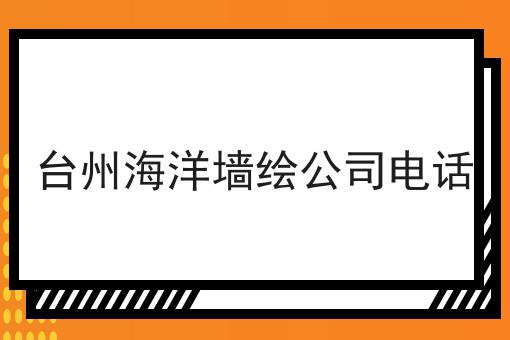 台州海洋墙绘公司电话